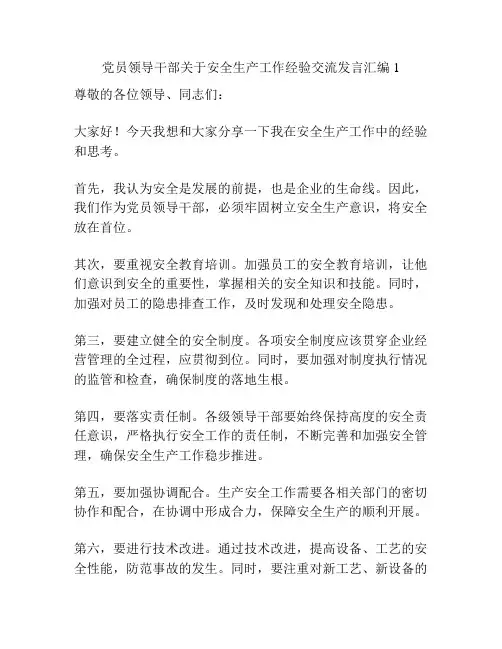 党员领导干部关于安全生产工作经验交流发言汇编 1

尊敬的各位领导、同志们：

大家好！今天我想和大家分享一下我在安全生产工作中的经验和思考。

首先，我认为安全是发展的前提，也是企业的生命线。因此，我们作为党员领导干部，必须牢固树立安全生产意识，将安全放在首位。

其次，要重视安全教育培训。加强员工的安全教育培训，让他们意识到安全的重要性，掌握相关的安全知识和技能。同时，加强对员工的隐患排查工作，及时发现和处理安全隐患。

第三，要建立健全的安全制度。各项安全制度应该贯穿企业经营管理的全过程，应贯彻到位。同时，要加强对制度执行情况的监管和检查，确保制度的落地生根。

第四，要落实责任制。各级领导干部要始终保持高度的安全责任意识，严格执行安全工作的责任制，不断完善和加强安全管理，确保安全生产工作稳步推进。

第五，要加强协调配合。生产安全工作需要各相关部门的密切协作和配合，在协调中形成合力，保障安全生产的顺利开展。

第六，要进行技术改进。通过技术改进，提高设备、工艺的安全性能，防范事故的发生。同时，要注重对新工艺、新设备的